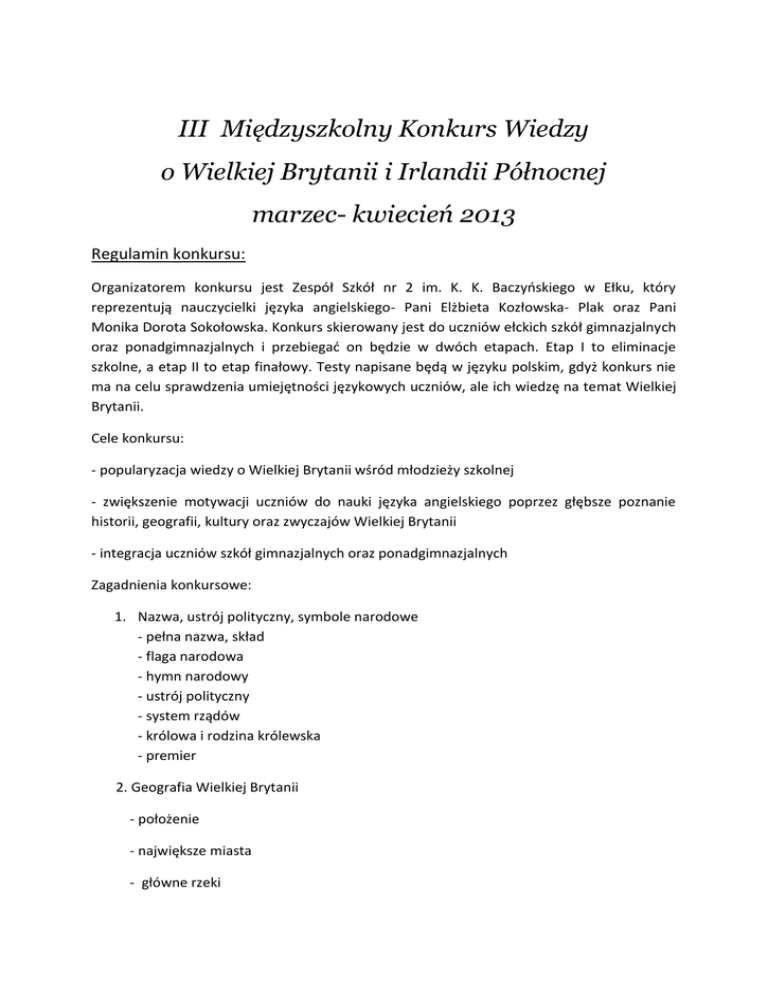 III Międzyszkolny Konkurs Wiedzy
o Wielkiej Brytanii i Irlandii Północnej
marzec- kwiecień 2013

Regulamin konkursu:

Organizatorem konkursu jest Zespół Szkół nr 2 im. K. K. Baczyńskiego w Ełku, który reprezentują nauczycielki języka angielskiego- Pani Elżbieta Kozłowska- Plak oraz Pani Monika Dorota Sokołowska. Konkurs skierowany jest do uczniów ełckich szkół gimnazjalnych oraz ponadgimnazjalnych i przebiegać on będzie w dwóch etapach. Etap I to eliminacje szkolne, a etap II to etap finałowy. Testy napisane będą w języku polskim, gdyż konkurs nie ma na celu sprawdzenia umiejętności językowych uczniów, ale ich wiedzę na temat Wielkiej Brytanii.

Cele konkursu:

- popularyzacja wiedzy o Wielkiej Brytanii wśród młodzieży szkolnej

- zwiększenie motywacji uczniów do nauki języka angielskiego poprzez głębsze poznanie historii, geografii, kultury oraz zwyczajów Wielkiej Brytanii

- integracja uczniów szkół gimnazjalnych oraz ponadgimnazjalnych

Zagadnienia konkursowe:

1. Nazwa, ustrój polityczny, symbole narodowe
- pełna nazwa, skład
- flaga narodowa
- hymn narodowy
- ustrój polityczny
- system rządów
- królowa i rodzina królewska
- premier

2. Geografia Wielkiej Brytanii

- położenie

- największe miasta

- główne rzeki